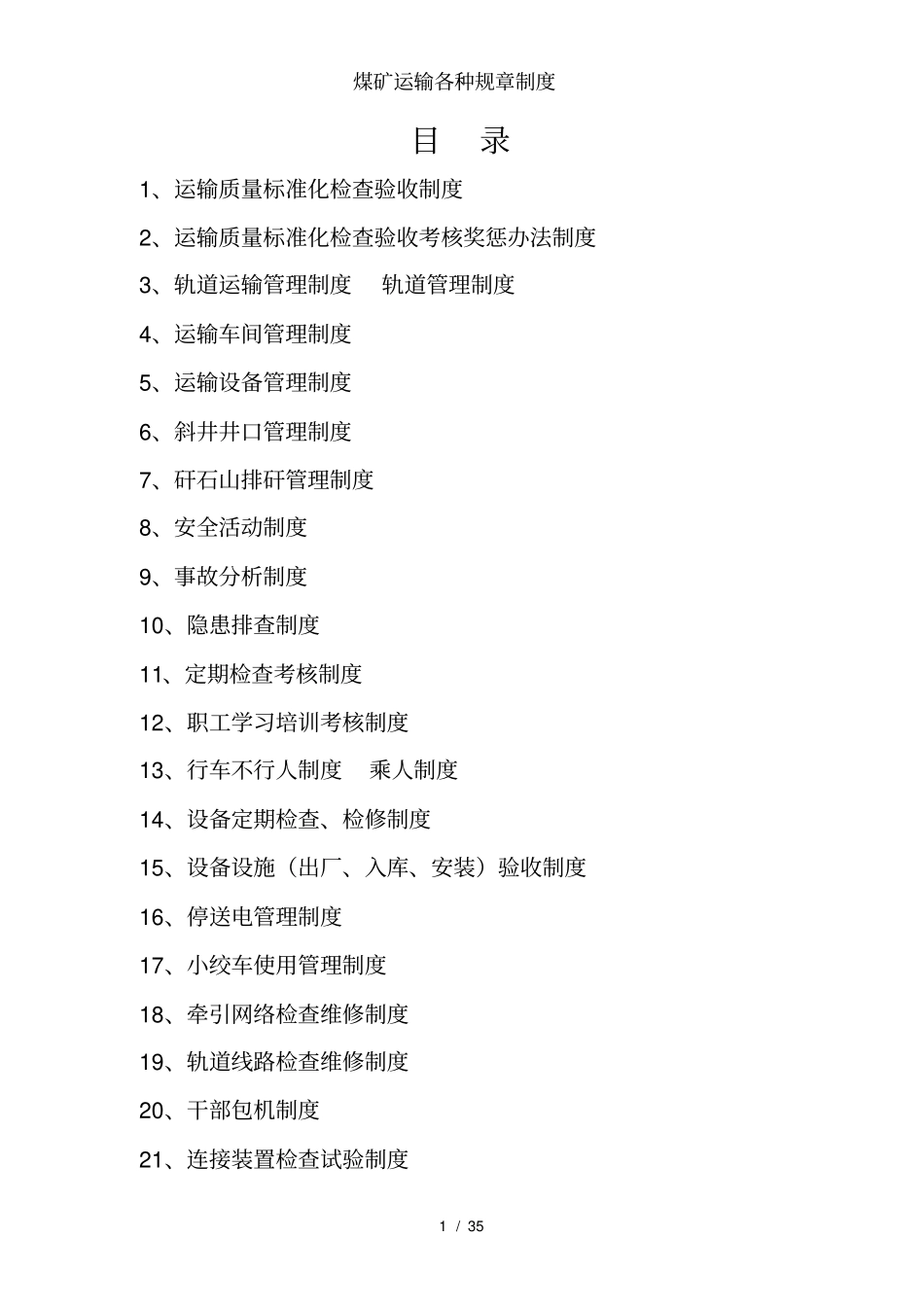 煤矿运输各种规章制度

目 录

1、运输质量标准化检查验收制度

2、运输质量标准化检查验收考核奖惩办法制度

3、轨道运输管理制度 轨道管理制度

4、运输车间管理制度

5、运输设备管理制度

6、斜井井口管理制度

7、矸石山排矸管理制度

8、安全活动制度

9、事故分析制度

10、隐患排查制度

11、定期检查考核制度

12、职工学习培训考核制度

13、行车不行人制度 乘人制度

14、设备定期检查、检修制度

15、设备设施（出厂、入库、安装）验收制度

16、停送电管理制度

17、小绞车使用管理制度

18、牵引网络检查维修制度

19、轨道线路检查维修制度

20、干部包机制度

21、连接装置检查试验制度

1 / 35